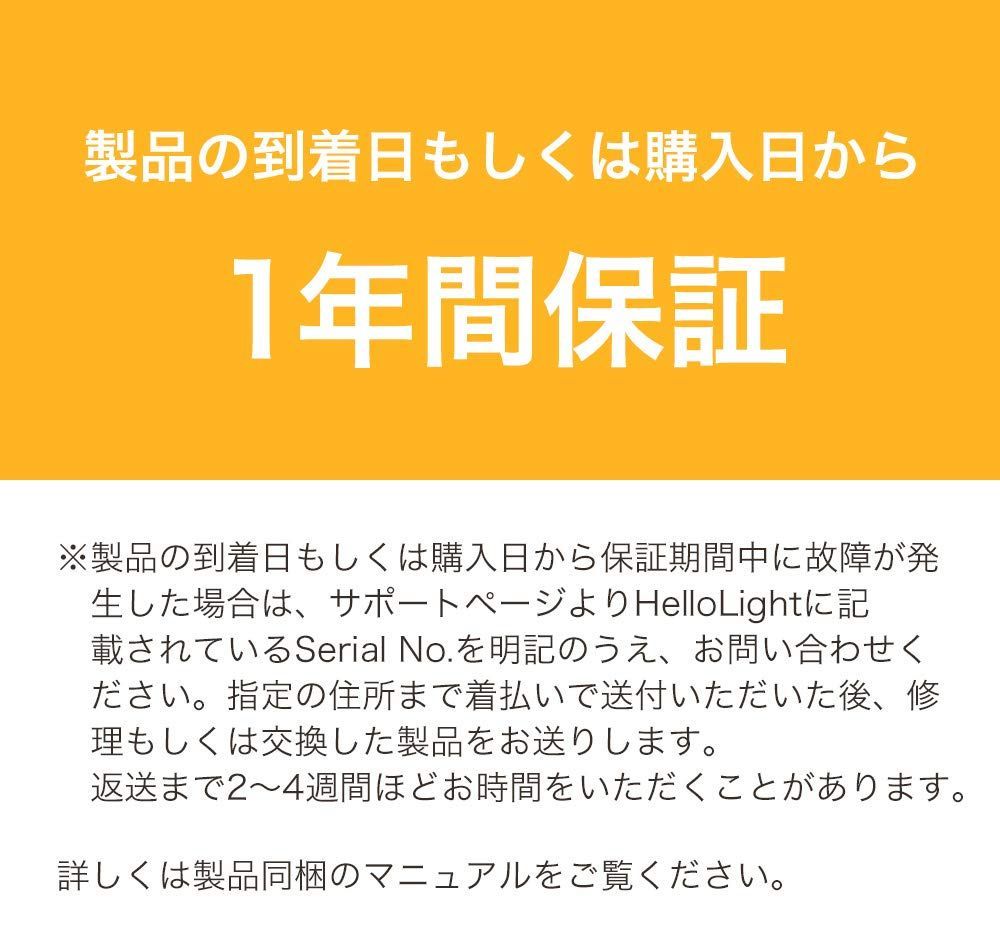 製品の到着日もしくは購入日から

1年間保証

※製品の到着日もしくは購入日から保証期間中に故障が発生した場合は、サポートページよりHelloLightに記載されているSerial No.を明記のうえ、お問い合わせください。指定の住所まで着払いで送付いただいた後、修理もしくは交換した製品をお送りします。
返送まで2〜4週間ほどお時間をいただくことがあります。

詳しくは製品同梱のマニュアルをご覧ください。